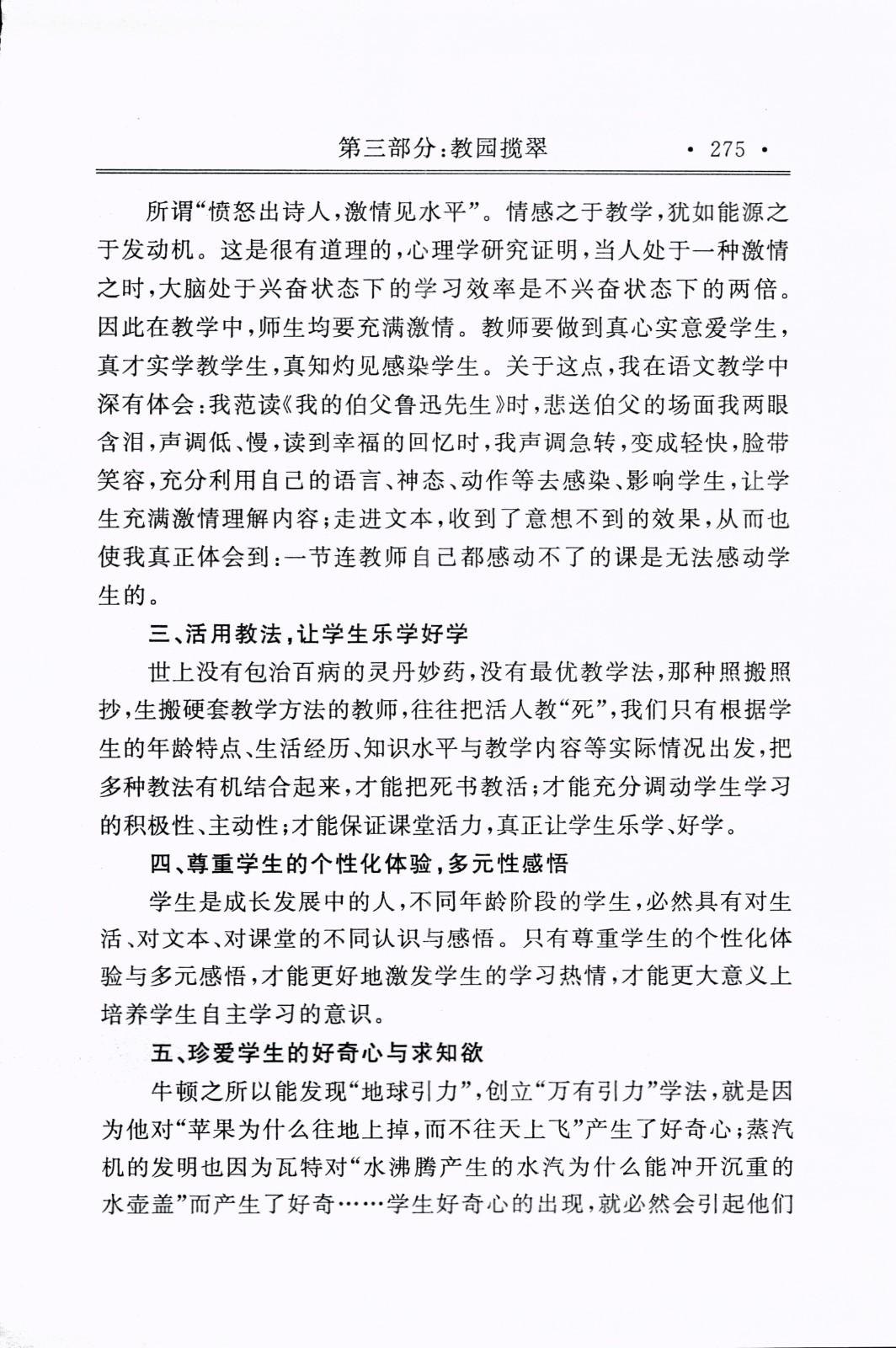 第三部分:教园揽翠 · 275 ·

所谓“愤怒出诗人,激情见水平”。情感之于教学,犹如能源之于发动机。这是很有道理的,心理学研究证明,当人处于一种激情之时,大脑处于兴奋状态下的学习效率是不兴奋状态下的两倍。因此在教学中,师生均要充满激情。教师要做到真心实意爱学生,真才实学教学生,真知灼见感染学生。关于这点,我在语文教学中深有体会:我范读《我的伯父鲁迅先生》时,悲送伯父的场面我两眼含泪,声调低、慢,读到幸福的回忆时,我声调急转,变成轻快,脸带笑容,充分利用自己的语言、神态、动作等去感染、影响学生,让学生充满激情理解内容;走进文本,收到了意想不到的效果,从而也使我真正体会到:一节连教师自己都感动不了的课是无法感动学生的。

三、活用教法,让学生乐学好学

世上没有包治百病的灵丹妙药,没有最优教学法,那种照搬照抄,生搬硬套教学方法的教师,往往把活人教“死”,我们只有根据学生的年龄特点、生活经历、知识水平与教学内容等实际情况出发,把多种教法有机结合起来,才能把死书教活;才能充分调动学生学习的积极性、主动性;才能保证课堂活力,真正让学生乐学、好学。

四、尊重学生的个性化体验,多元性感悟

学生是成长发展中的人,不同年龄阶段的学生,必然具有对生活、对文本、对课堂的不同认识与感悟。只有尊重学生的个性化体验与多元感悟,才能更好地激发学生的学习热情,才能更大意义上培养学生自主学习的意识。

五、珍爱学生的好奇心与求知欲

牛顿之所以能发现“地球引力”,创立“万有引力”学法,就是因为他对“苹果为什么往地上掉,而不往天上飞”产生了好奇心;蒸汽机的发明也因为瓦特对“水沸腾产生的水汽为什么能冲开沉重的水壶盖”而产生了好奇……学生好奇心的出现,就必然会引起他们